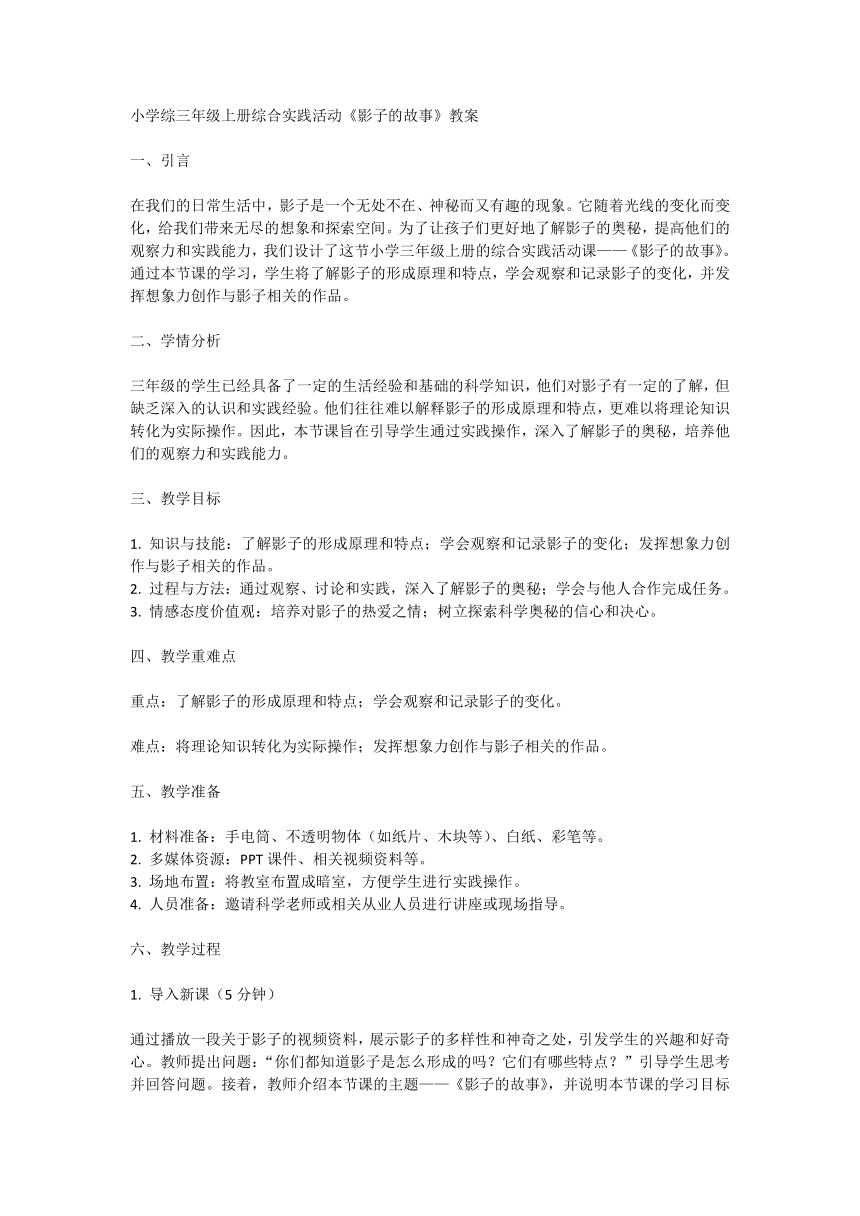 小学综三年级上册综合实践活动《影子的故事》教案

一、引言

在我们的日常生活中，影子是一个无处不在、神秘而又有趣的现象。它随着光线的变化而变化，给我们带来无尽的想象和探索空间。为了让孩子们更好地了解影子的奥秘，提高他们的观察力和实践能力，我们设计了这节小学三年级上册的综合实践活动课——《影子的故事》。通过本节课的学习，学生将了解影子的形成原理和特点，学会观察和记录影子的变化，并发挥想象力创作与影子相关的作品。

二、学情分析

三年级的学生已经具备了一定的生活经验和基础的科学知识，他们对影子有一定的了解，但缺乏深入的认识和实践经验。他们往往难以解释影子的形成原理和特点，更难以将理论知识转化为实际操作。因此，本节课旨在引导学生通过实践操作，深入了解影子的奥秘，培养他们的观察力和实践能力。

三、教学目标

1. 知识与技能：了解影子的形成原理和特点；学会观察和记录影子的变化；发挥想象力创作与影子相关的作品。
2. 过程与方法：通过观察、讨论和实践，深入了解影子的奥秘；学会与他人合作完成任务。
3. 情感态度价值观：培养对影子的热爱之情；树立探索科学奥秘的信心和决心。

四、教学重难点

重点：了解影子的形成原理和特点；学会观察和记录影子的变化。

难点：将理论知识转化为实际操作；发挥想象力创作与影子相关的作品。

五、教学准备

1. 材料准备：手电筒、不透明物体（如纸片、木块等）、白纸、彩笔等。
2. 多媒体资源：PPT 课件、相关视频资料等。
3. 场地布置：将教室布置成暗室，方便学生进行实践操作。
4. 人员准备：邀请科学老师或相关从业人员进行讲座或现场指导。

六、教学过程

1. 导入新课（5 分钟）

通过播放一段关于影子的视频资料，展示影子的多样性和神奇之处，引发学生的兴趣和好奇心。教师提出问题：“你们都知道影子是怎么形成的吗？它们有哪些特点？”引导学生思考并回答问题。接着，教师介绍本节课的主题——《影子的故事》，并说明本节课的学习目标